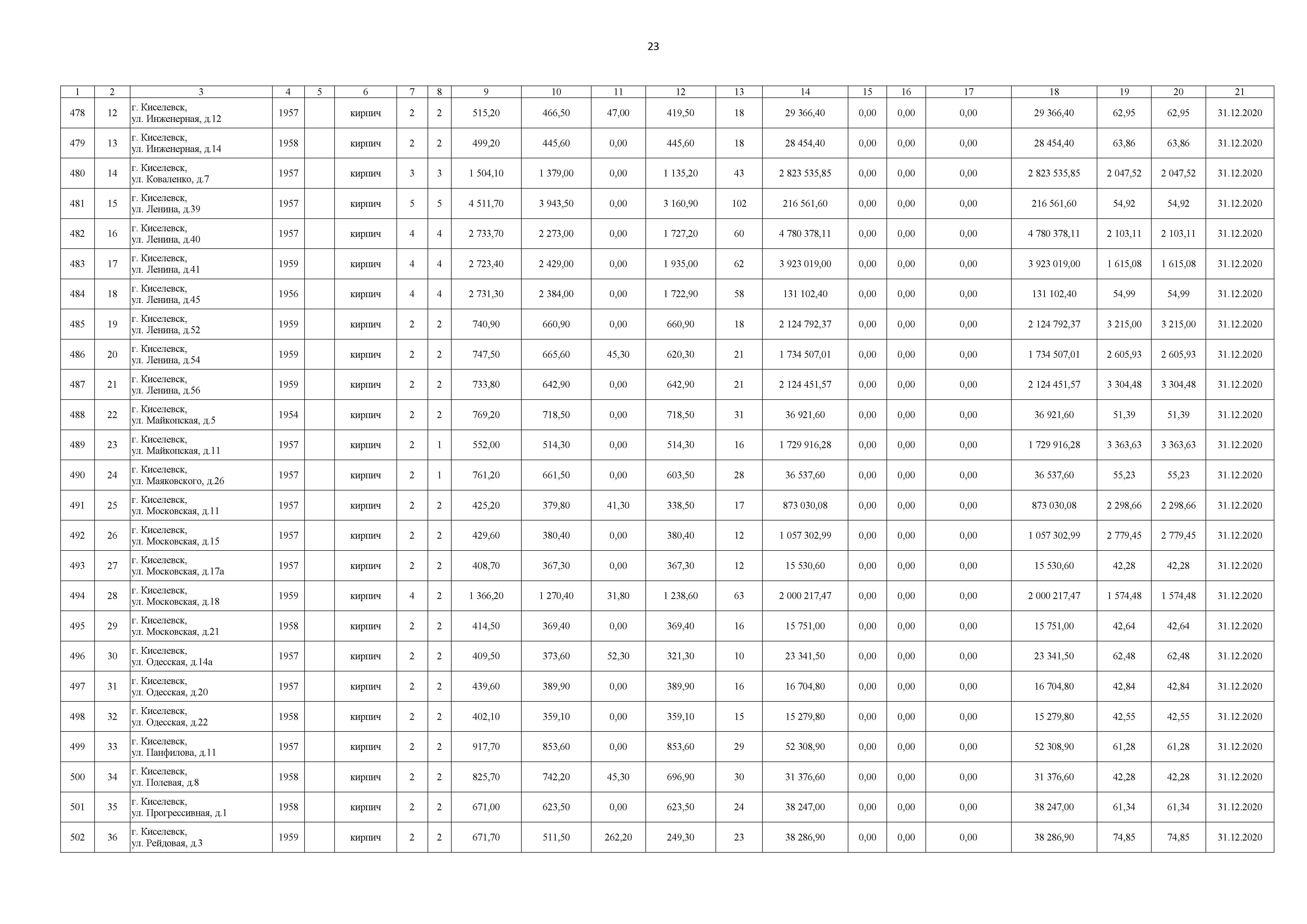 23

| 1 | 2 | 3 | 4 | 5 | 6 | 7 | 8 | 9 | 10 | 11 | 12 | 13 | 14 | 15 | 16 | 17 | 18 | 19 | 20 | 21 |
|---|---|---|---|---|---|---|---|---|---|---|---|---|---|---|---|---|---|---|---|---|
| 478 | 12 | г. Киселевск, ул. Инженерная, д.12 | 1957 | | кирпич | 2 | 2 | 515,20 | 466,50 | 47,00 | 419,50 | 18 | 29 366,40 | 0,00 | 0,00 | 0,00 | 29 366,40 | 62,95 | 62,95 | 31.12.2020 |
| 479 | 13 | г. Киселевск, ул. Инженерная, д.14 | 1958 | | кирпич | 2 | 2 | 499,20 | 445,60 | 0,00 | 445,60 | 18 | 28 454,40 | 0,00 | 0,00 | 0,00 | 28 454,40 | 63,86 | 63,86 | 31.12.2020 |
| 480 | 14 | г. Киселевск, ул. Коваленко, д.7 | 1957 | | кирпич | 3 | 3 | 1 504,10 | 1 379,00 | 0,00 | 1 135,20 | 43 | 2 823 535,85 | 0,00 | 0,00 | 0,00 | 2 823 535,85 | 2 047,52 | 2 047,52 | 31.12.2020 |
| 481 | 15 | г. Киселевск, ул. Ленина, д.39 | 1957 | | кирпич | 5 | 5 | 4 511,70 | 3 943,50 | 0,00 | 3 160,90 | 102 | 216 561,60 | 0,00 | 0,00 | 0,00 | 216 561,60 | 54,92 | 54,92 | 31.12.2020 |
| 482 | 16 | г. Киселевск, ул. Ленина, д.40 | 1957 | | кирпич | 4 | 4 | 2 733,70 | 2 273,00 | 0,00 | 1 727,20 | 60 | 4 780 378,11 | 0,00 | 0,00 | 0,00 | 4 780 378,11 | 2 103,11 | 2 103,11 | 31.12.2020 |
| 483 | 17 | г. Киселевск, ул. Ленина, д.41 | 1959 | | кирпич | 4 | 4 | 2 723,40 | 2 429,00 | 0,00 | 1 935,00 | 62 | 3 923 019,00 | 0,00 | 0,00 | 0,00 | 3 923 019,00 | 1 615,08 | 1 615,08 | 31.12.2020 |
| 484 | 18 | г. Киселевск, ул. Ленина, д.45 | 1956 | | кирпич | 4 | 4 | 2 731,30 | 2 384,00 | 0,00 | 1 722,90 | 58 | 131 102,40 | 0,00 | 0,00 | 0,00 | 131 102,40 | 54,99 | 54,99 | 31.12.2020 |
| 485 | 19 | г. Киселевск, ул. Ленина, д.52 | 1959 | | кирпич | 2 | 2 | 740,90 | 660,90 | 0,00 | 660,90 | 18 | 2 124 792,37 | 0,00 | 0,00 | 0,00 | 2 124 792,37 | 3 215,00 | 3 215,00 | 31.12.2020 |
| 486 | 20 | г. Киселевск, ул. Ленина, д.54 | 1959 | | кирпич | 2 | 2 | 747,50 | 665,60 | 45,30 | 620,30 | 21 | 1 734 507,01 | 0,00 | 0,00 | 0,00 | 1 734 507,01 | 2 605,93 | 2 605,93 | 31.12.2020 |
| 487 | 21 | г. Киселевск, ул. Ленина, д.56 | 1959 | | кирпич | 2 | 2 | 733,80 | 642,90 | 0,00 | 642,90 | 21 | 2 124 451,57 | 0,00 | 0,00 | 0,00 | 2 124 451,57 | 3 304,48 | 3 304,48 | 31.12.2020 |
| 488 | 22 | г. Киселевск, ул. Майкопская, д.5 | 1954 | | кирпич | 2 | 2 | 769,20 | 718,50 | 0,00 | 718,50 | 31 | 36 921,60 | 0,00 | 0,00 | 0,00 | 36 921,60 | 51,39 | 51,39 | 31.12.2020 |
| 489 | 23 | г. Киселевск, ул. Майкопская, д.11 | 1957 | | кирпич | 2 | 1 | 552,00 | 514,30 | 0,00 | 514,30 | 16 | 1 729 916,28 | 0,00 | 0,00 | 0,00 | 1 729 916,28 | 3 363,63 | 3 363,63 | 31.12.2020 |
| 490 | 24 | г. Киселевск, ул. Маяковского, д.26 | 1957 | | кирпич | 2 | 1 | 761,20 | 661,50 | 0,00 | 603,50 | 28 | 36 537,60 | 0,00 | 0,00 | 0,00 | 36 537,60 | 55,23 | 55,23 | 31.12.2020 |
| 491 | 25 | г. Киселевск, ул. Московская, д.11 | 1957 | | кирпич | 2 | 2 | 425,20 | 379,80 | 41,30 | 338,50 | 17 | 873 030,08 | 0,00 | 0,00 | 0,00 | 873 030,08 | 2 298,66 | 2 298,66 | 31.12.2020 |
| 492 | 26 | г. Киселевск, ул. Московская, д.15 | 1957 | | кирпич | 2 | 2 | 429,60 | 380,40 | 0,00 | 380,40 | 12 | 1 057 302,99 | 0,00 | 0,00 | 0,00 | 1 057 302,99 | 2 779,45 | 2 779,45 | 31.12.2020 |
| 493 | 27 | г. Киселевск, ул. Московская, д.17а | 1957 | | кирпич | 2 | 2 | 408,70 | 367,30 | 0,00 | 367,30 | 12 | 15 530,60 | 0,00 | 0,00 | 0,00 | 15 530,60 | 42,28 | 42,28 | 31.12.2020 |
| 494 | 28 | г. Киселевск, ул. Московская, д.18 | 1959 | | кирпич | 4 | 2 | 1 366,20 | 1 270,40 | 31,80 | 1 238,60 | 63 | 2 000 217,47 | 0,00 | 0,00 | 0,00 | 2 000 217,47 | 1 574,48 | 1 574,48 | 31.12.2020 |
| 495 | 29 | г. Киселевск, ул. Московская, д.21 | 1958 | | кирпич | 2 | 2 | 414,50 | 369,40 | 0,00 | 369,40 | 16 | 15 751,00 | 0,00 | 0,00 | 0,00 | 15 751,00 | 42,64 | 42,64 | 31.12.2020 |
| 496 | 30 | г. Киселевск, ул. Одесская, д.14а | 1957 | | кирпич | 2 | 2 | 409,50 | 373,60 | 52,30 | 321,30 | 10 | 23 341,50 | 0,00 | 0,00 | 0,00 | 23 341,50 | 62,48 | 62,48 | 31.12.2020 |
| 497 | 31 | г. Киселевск, ул. Одесская, д.20 | 1957 | | кирпич | 2 | 2 | 439,60 | 389,90 | 0,00 | 389,90 | 16 | 16 704,80 | 0,00 | 0,00 | 0,00 | 16 704,80 | 42,84 | 42,84 | 31.12.2020 |
| 498 | 32 | г. Киселевск, ул. Одесская, д.22 | 1958 | | кирпич | 2 | 2 | 402,10 | 359,10 | 0,00 | 359,10 | 15 | 15 279,80 | 0,00 | 0,00 | 0,00 | 15 279,80 | 42,55 | 42,55 | 31.12.2020 |
| 499 | 33 | г. Киселевск, ул. Панфилова, д.11 | 1957 | | кирпич | 2 | 2 | 917,70 | 853,60 | 0,00 | 853,60 | 29 | 52 308,90 | 0,00 | 0,00 | 0,00 | 52 308,90 | 61,28 | 61,28 | 31.12.2020 |
| 500 | 34 | г. Киселевск, ул. Полевая, д.8 | 1958 | | кирпич | 2 | 2 | 825,70 | 742,20 | 45,30 | 696,90 | 30 | 31 376,60 | 0,00 | 0,00 | 0,00 | 31 376,60 | 42,28 | 42,28 | 31.12.2020 |
| 501 | 35 | г. Киселевск, ул. Прогрессивная, д.1 | 1958 | | кирпич | 2 | 2 | 671,00 | 623,50 | 0,00 | 623,50 | 24 | 38 247,00 | 0,00 | 0,00 | 0,00 | 38 247,00 | 61,34 | 61,34 | 31.12.2020 |
| 502 | 36 | г. Киселевск, ул. Рейдовая, д.3 | 1959 | | кирпич | 2 | 2 | 671,70 | 511,50 | 262,20 | 249,30 | 23 | 38 286,90 | 0,00 | 0,00 | 0,00 | 38 286,90 | 74,85 | 74,85 | 31.12.2020 |